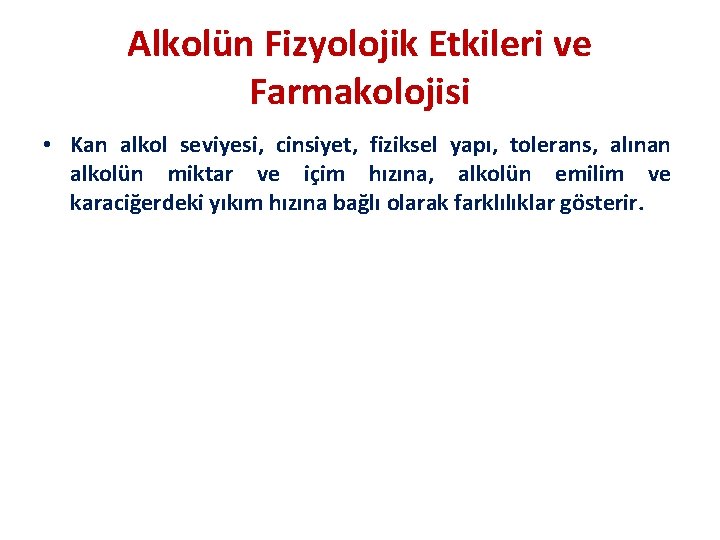 Alkolün Fizyolojik Etkileri ve Farmakolojisi

• Kan alkol seviyesi, cinsiyet, fiziksel yapı, tolerans, alınan alkolün miktar ve içim hızına, alkolün emilim ve karaciğerdeki yıkım hızına bağlı olarak farklılıklar gösterir.